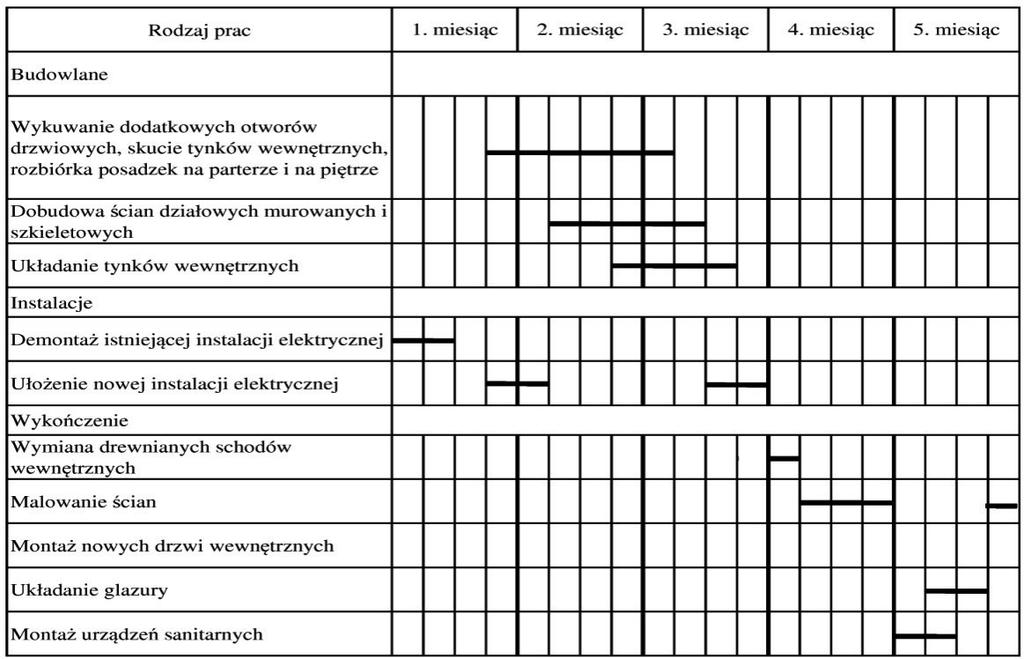 | Rodzaj prac | 1. miesiąc | 2. miesiąc | 3. miesiąc | 4. miesiąc | 5. miesiąc |
|---|---|---|---|---|---|
| Budowlane | | | | | |
| Wykuwanie dodatkowych otworów drzwiowych, skucie tynków wewnętrznych, rozbiórka posadzek na parterze i na piętrze | | | | | |
| Dobudowa ścian działowych murowanych i szkieletowych | | | | | |
| Układanie tynków wewnętrznych | | | | | |
| Instalacje | | | | | |
| Demontaż istniejącej instalacji elektrycznej | | | | | |
| Ułożenie nowej instalacji elektrycznej | | | | | |
| Wykończenie | | | | | |
| Wymiana drewnianych schodów wewnętrznych | | | | | |
| Malowanie ścian | | | | | |
| Montaż nowych drzwi wewnętrznych | | | | | |
| Układanie glazury | | | | | |
| Montaż urządzeń sanitarnych | | | | | |